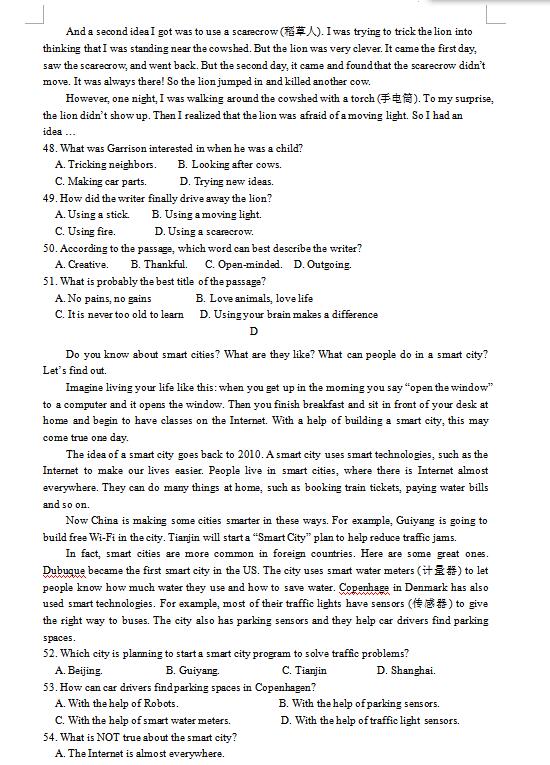 And a second idea I got was to use a scarecrow (稻草人). I was trying to trick the lion into thinking that I was standing near the cowshed. But the lion was very clever. It came the first day, saw the scarecrow, and went back. But the second day, it came and found that the scarecrow didn't move. It was always there! So the lion jumped in and killed another cow.

However, one night, I was walking around the cowshed with a torch (手电筒). To my surprise, the lion didn't show up. Then I realized that the lion was afraid of a moving light. So I had an idea …

48. What was Garrison interested in when he was a child?
A. Tricking neighbors. B. Looking after cows.
C. Making car parts. D. Trying new ideas.
49. How did the writer finally drive away the lion?
A. Using a stick. B. Using a moving light.
C. Using fire. D. Using a scarecrow.
50. According to the passage, which word can best describe the writer?
A. Creative. B. Thankful. C. Open-minded. D. Outgoing.
51. What is probably the best title of the passage?
A. No pains, no gains B. Love animals, love life
C. It is never too old to learn D. Using your brain makes a difference

D

Do you know about smart cities? What are they like? What can people do in a smart city? Let's find out.

Imagine living your life like this: when you get up in the morning you say "open the window" to a computer and it opens the window. Then you finish breakfast and sit in front of your desk at home and begin to have classes on the Internet. With a help of building a smart city, this may come true one day.

The idea of a smart city goes back to 2010. A smart city uses smart technologies, such as the Internet to make our lives easier. People live in smart cities, where there is Internet almost everywhere. They can do many things at home, such as booking train tickets, paying water bills and so on.

Now China is making some cities smarter in these ways. For example, Guiyang is going to build free Wi-Fi in the city. Tianjin will start a "Smart City" plan to help reduce traffic jams.

In fact, smart cities are more common in foreign countries. Here are some great ones. Dubuque became the first smart city in the US. The city uses smart water meters (计量器) to let people know how much water they use and how to save water. Copenhage in Denmark has also used smart technologies. For example, most of their traffic lights have sensors (传感器) to give the right way to buses. The city also has parking sensors and they help car drivers find parking spaces.

52. Which city is planning to start a smart city program to solve traffic problems?
A. Beijing. B. Guiyang. C. Tianjin D. Shanghai.
53. How can car drivers find parking spaces in Copenhagen?
A. With the help of Robots. B. With the help of parking sensors.
C. With the help of smart water meters. D. With the help of traffic light sensors.
54. What is NOT true about the smart city?
A. The Internet is almost everywhere.